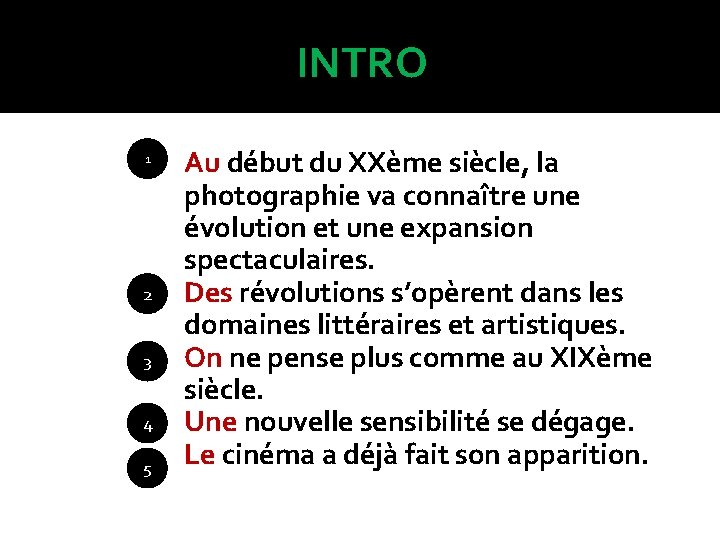 INTRO

1 Au début du XXème siècle, la photographie va connaître une évolution et une expansion spectaculaires.

2 Des révolutions s'opèrent dans les domaines littéraires et artistiques.

3 On ne pense plus comme au XIXème siècle.

4 Une nouvelle sensibilité se dégage.

5 Le cinéma a déjà fait son apparition.